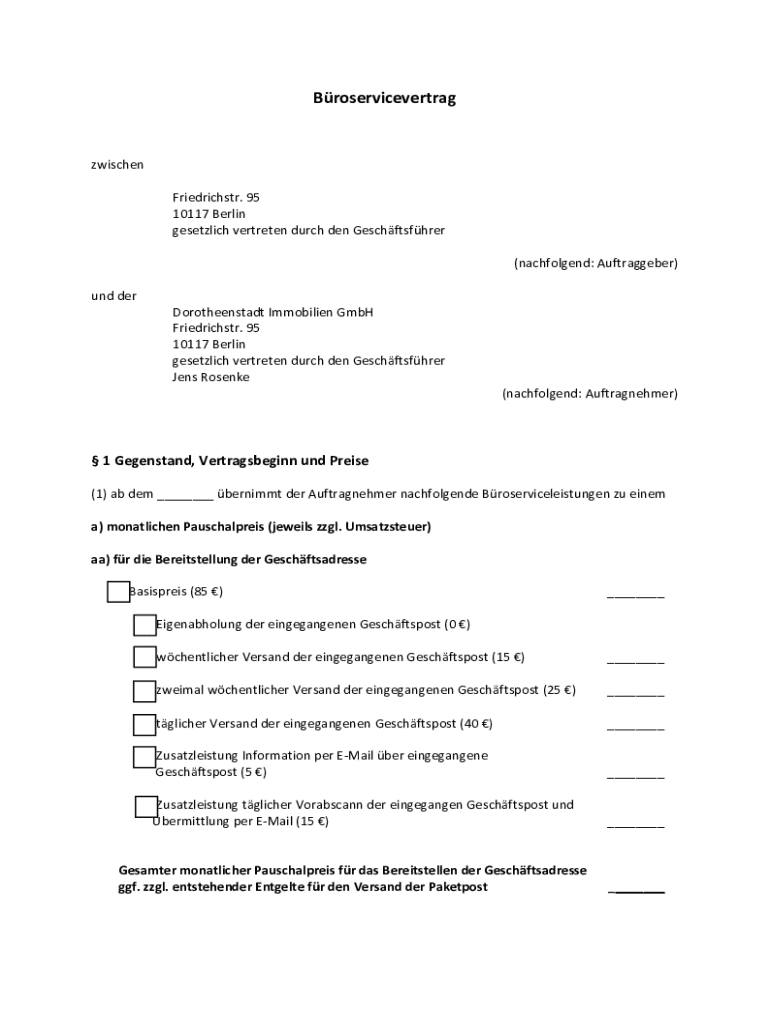 Büroservicevertrag

zwischen

Friedrichstr. 95
10117 Berlin
gesetzlich vertreten durch den Geschäftsführer

(nachfolgend: Auftraggeber)

und der
Dorotheenstadt Immobilien GmbH
Friedrichstr. 95
10117 Berlin
gesetzlich vertreten durch den Geschäftsführer
Jens Rosenke
(nachfolgend: Auftragnehmer)

§ 1 Gegenstand, Vertragsbeginn und Preise

(1) ab dem ________ übernimmt der Auftragnehmer nachfolgende Büroserviceleistungen zu einem

a) monatlichen Pauschalpreis (jeweils zzgl. Umsatzsteuer)

aa) für die Bereitstellung der Geschäftsadresse

Basispreis (85 €) ________

Eigenabholung der eingegangenen Geschäftspost (0 €)

wöchentlicher Versand der eingegangenen Geschäftspost (15 €) ________

zweimal wöchentlicher Versand der eingegangenen Geschäftspost (25 €) ________

täglicher Versand der eingegangenen Geschäftspost (40 €) ________

Zusatzleistung Information per E-Mail über eingegangene Geschäftspost (5 €) ________

Zusatzleistung täglicher Vorabscann der eingegangen Geschäftspost und Übermittlung per E-Mail (15 €) ________

Gesamter monatlicher Pauschalpreis für das Bereitstellen der Geschäftsadresse ggf. zzgl. entstehender Entgelte für den Versand der Paketpost ________